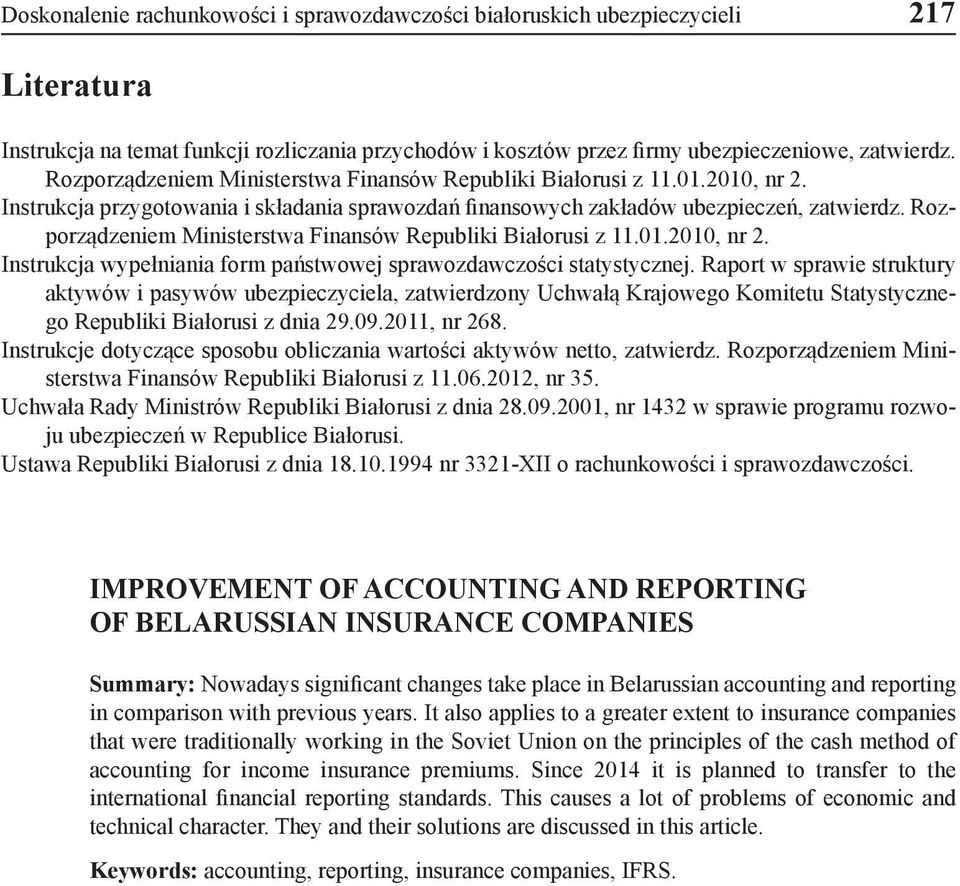 Doskonalenie rachunkowości i sprawozdawczości białoruskich ubezpieczycieli 217

Literatura

Instrukcja na temat funkcji rozliczania przychodów i kosztów przez firmy ubezpieczeniowe, zatwierdz. Rozporządzeniem Ministerstwa Finansów Republiki Białorusi z 11.01.2010, nr 2.
Instrukcja przygotowania i składania sprawozdań finansowych zakładów ubezpieczeń, zatwierdz. Rozporządzeniem Ministerstwa Finansów Republiki Białorusi z 11.01.2010, nr 2.
Instrukcja wypełniania form państwowej sprawozdawczości statystycznej. Raport w sprawie struktury aktywów i pasywów ubezpieczyciela, zatwierdzony Uchwałą Krajowego Komitetu Statystycznego Republiki Białorusi z dnia 29.09.2011, nr 268.
Instrukcje dotyczące sposobu obliczania wartości aktywów netto, zatwierdz. Rozporządzeniem Ministerstwa Finansów Republiki Białorusi z 11.06.2012, nr 35.
Uchwała Rady Ministrów Republiki Białorusi z dnia 28.09.2001, nr 1432 w sprawie programu rozwoju ubezpieczeń w Republice Białorusi.
Ustawa Republiki Białorusi z dnia 18.10.1994 nr 3321-XII o rachunkowości i sprawozdawczości.

IMPROVEMENT OF ACCOUNTING AND REPORTING OF BELARUSSIAN INSURANCE COMPANIES

Summary: Nowadays significant changes take place in Belarussian accounting and reporting in comparison with previous years. It also applies to a greater extent to insurance companies that were traditionally working in the Soviet Union on the principles of the cash method of accounting for income insurance premiums. Since 2014 it is planned to transfer to the international financial reporting standards. This causes a lot of problems of economic and technical character. They and their solutions are discussed in this article.

Keywords: accounting, reporting, insurance companies, IFRS.